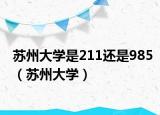 苏州大学是211还是985（苏州大学）